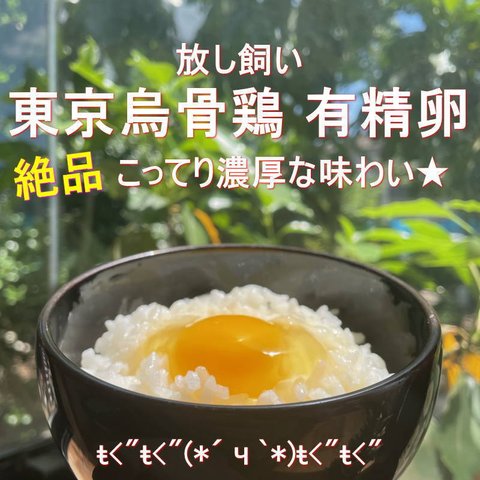 放し飼い
東京烏骨鶏 有精卵
絶品 こってり濃厚な味わい★

もぐもぐ(*´ч`*)もぐもぐ